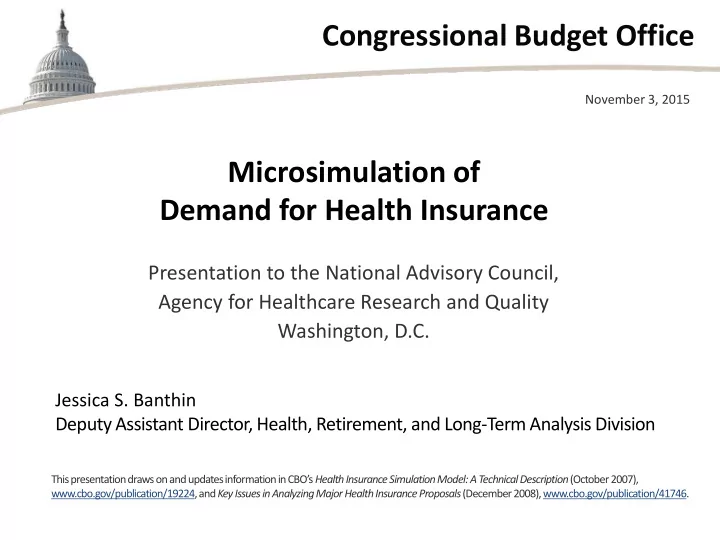 Congressional Budget Office

November 3, 2015

Microsimulation of
Demand for Health Insurance

Presentation to the National Advisory Council,
Agency for Healthcare Research and Quality
Washington, D.C.

Jessica S. Banthin
Deputy Assistant Director, Health, Retirement, and Long-Term Analysis Division

This presentation draws on and updates information in CBO's Health Insurance Simulation Model: A Technical Description (October 2007), www.cbo.gov/publication/19224, and Key Issues in Analyzing Major Health Insurance Proposals (December 2008), www.cbo.gov/publication/41746.